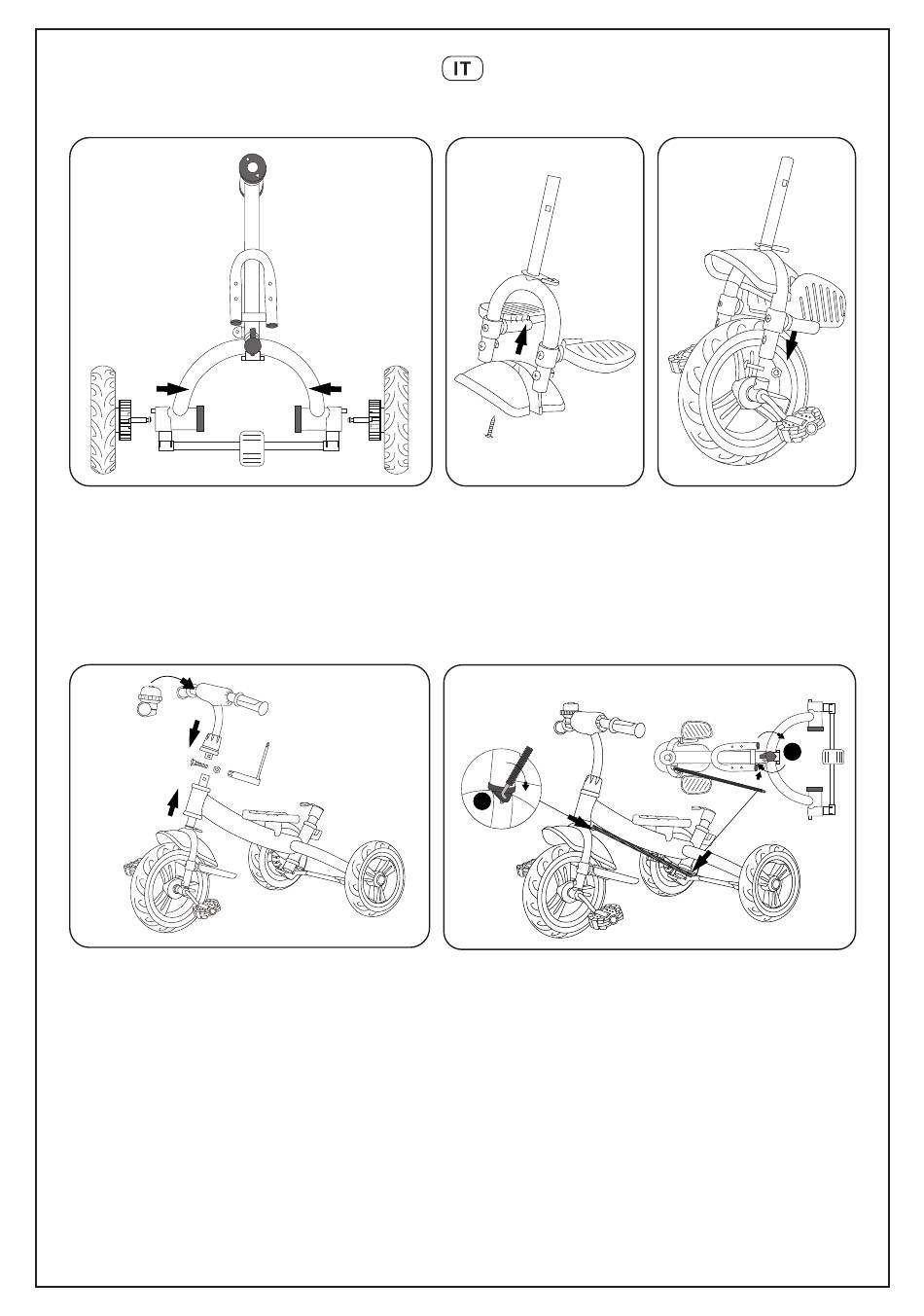 IT